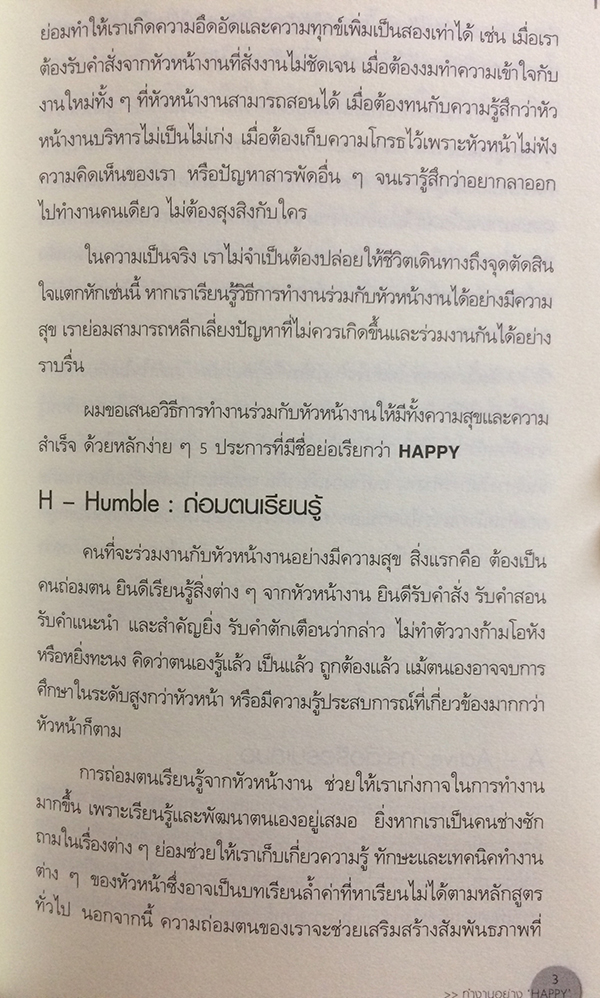 ย่อมทำให้เราเกิดความอึดอัดและความทุกข์เพิ่มเป็นสองเท่าได้ เช่น เมื่อเราต้องรับคำสั่งจากหัวหน้างานที่สั่งงานไม่ชัดเจน เมื่อต้องงมทำความเข้าใจกับงานใหม่ทั้ง ๆ ที่หัวหน้างานสามารถสอนได้ เมื่อต้องทนกับความรู้สึกว่าหัวหน้างานบริหารไม่เป็นไม่เก่ง เมื่อต้องเก็บความโกรธไว้เพราะหัวหน้าไม่ฟังความคิดเห็นของเรา หรือปัญหาสารพัดอื่น ๆ จนเรารู้สึกว่าอยากลาออกไปทำงานคนเดียว ไม่ต้องสุงสิงกับใคร

ในความเป็นจริง เราไม่จำเป็นต้องปล่อยให้ชีวิตเดินทางถึงจุดตัดสินใจแตกหักเช่นนี้ หากเราเรียนรู้วิธีการทำงานร่วมกับหัวหน้างานได้อย่างมีความสุข เราย่อมสามารถหลีกเลี่ยงปัญหาที่ไม่ควรเกิดขึ้นและร่วมงานกันได้อย่างราบรื่น

ผมขอเสนอวิธีการทำงานร่วมกับหัวหน้างานให้มีทั้งความสุขและความสำเร็จ ด้วยหลักง่าย ๆ 5 ประการที่มีชื่อย่อเรียกว่า HAPPY

H – Humble : ถ่อมตนเรียนรู้

คนที่จะร่วมงานกับหัวหน้างานอย่างมีความสุข สิ่งแรกคือ ต้องเป็นคนถ่อมตน ยินดีเรียนรู้สิ่งต่าง ๆ จากหัวหน้างาน ยินดีรับคำสั่ง รับคำสอน รับคำแนะนำ และสำคัญยิ่ง รับคำตักเตือนว่ากล่าว ไม่ทำตัววางก้ามโอหังหรือหยิ่งทะนง คิดว่าตนเองรู้แล้ว เป็นแล้ว ถูกต้องแล้ว แม้ตนเองอาจจบการศึกษาในระดับสูงกว่าหัวหน้า หรือมีความรู้ประสบการณ์ที่เกี่ยวข้องมากกว่าหัวหน้าก็ตาม

การถ่อมตนเรียนรู้จากหัวหน้างาน ช่วยให้เราเก่งกาจในการทำงานมากขึ้น เพราะเรียนรู้และพัฒนาตนเองอยู่เสมอ ยิ่งหากเราเป็นคนช่างซักถามในเรื่องต่าง ๆ ย่อมช่วยให้เราเก็บเกี่ยวความรู้ ทักษะและเทคนิคทำงานต่าง ๆ ของหัวหน้าซึ่งอาจเป็นบทเรียนล้ำค่าที่หาเรียนไม่ได้ตามหลักสูตรทั่วไป นอกจากนี้ ความถ่อมตนของเราจะช่วยเสริมสร้างสัมพันธภาพที่

3
>> ทำงานอย่าง 'HAPPY'